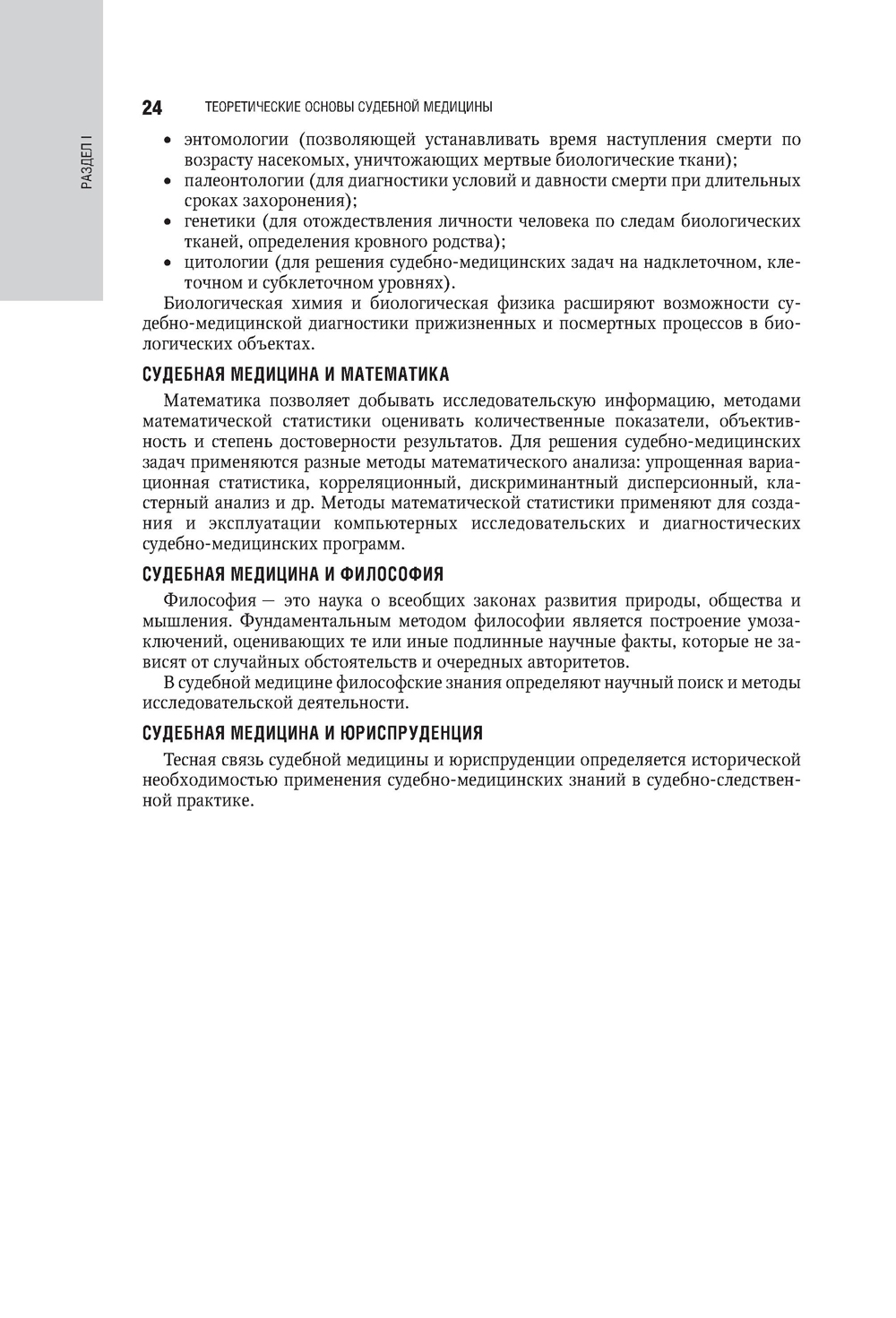 РАЗДЕЛ I

24 ТЕОРЕТИЧЕСКИЕ ОСНОВЫ СУДЕБНОЙ МЕДИЦИНЫ

• энтомологии (позволяющей устанавливать время наступления смерти по возрасту насекомых, уничтожающих мертвые биологические ткани);
• палеонтологии (для диагностики условий и давности смерти при длительных сроках захоронения);
• генетики (для отождествления личности человека по следам биологических тканей, определения кровного родства);
• цитологии (для решения судебно-медицинских задач на надклеточном, клеточном и субклеточном уровнях).

Биологическая химия и биологическая физика расширяют возможности судебно-медицинской диагностики прижизненных и посмертных процессов в биологических объектах.

СУДЕБНАЯ МЕДИЦИНА И МАТЕМАТИКА

Математика позволяет добывать исследовательскую информацию, методами математической статистики оценивать количественные показатели, объективность и степень достоверности результатов. Для решения судебно-медицинских задач применяются разные методы математического анализа: упрощенная вариационная статистика, корреляционный, дискриминантный дисперсионный, кластерный анализ и др. Методы математической статистики применяют для создания и эксплуатации компьютерных исследовательских и диагностических судебно-медицинских программ.

СУДЕБНАЯ МЕДИЦИНА И ФИЛОСОФИЯ

Философия — это наука о всеобщих законах развития природы, общества и мышления. Фундаментальным методом философии является построение умозаключений, оценивающих те или иные подлинные научные факты, которые не зависят от случайных обстоятельств и очередных авторитетов.

В судебной медицине философские знания определяют научный поиск и методы исследовательской деятельности.

СУДЕБНАЯ МЕДИЦИНА И ЮРИСПРУДЕНЦИЯ

Тесная связь судебной медицины и юриспруденции определяется исторической необходимостью применения судебно-медицинских знаний в судебно-следственной практике.